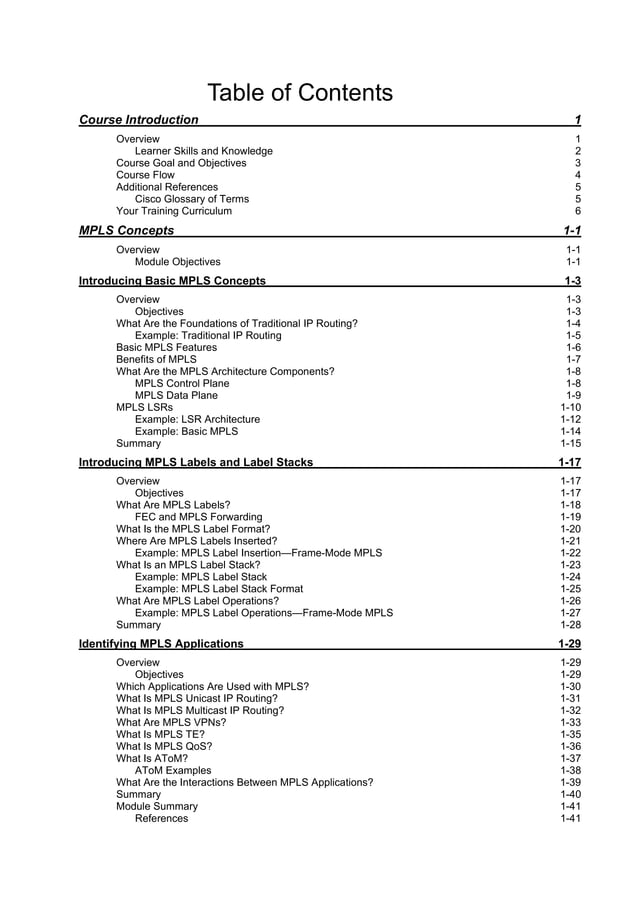 Table of Contents

Course Introduction 1

Overview 1
Learner Skills and Knowledge 2
Course Goal and Objectives 3
Course Flow 4
Additional References 5
Cisco Glossary of Terms 5
Your Training Curriculum 6

MPLS Concepts 1-1

Overview 1-1
Module Objectives 1-1

Introducing Basic MPLS Concepts 1-3

Overview 1-3
Objectives 1-3
What Are the Foundations of Traditional IP Routing? 1-4
Example: Traditional IP Routing 1-5
Basic MPLS Features 1-6
Benefits of MPLS 1-7
What Are the MPLS Architecture Components? 1-8
MPLS Control Plane 1-8
MPLS Data Plane 1-9
MPLS LSRs 1-10
Example: LSR Architecture 1-12
Example: Basic MPLS 1-14
Summary 1-15

Introducing MPLS Labels and Label Stacks 1-17

Overview 1-17
Objectives 1-17
What Are MPLS Labels? 1-18
FEC and MPLS Forwarding 1-19
What Is the MPLS Label Format? 1-20
Where Are MPLS Labels Inserted? 1-21
Example: MPLS Label Insertion—Frame-Mode MPLS 1-22
What Is an MPLS Label Stack? 1-23
Example: MPLS Label Stack 1-24
Example: MPLS Label Stack Format 1-25
What Are MPLS Label Operations? 1-26
Example: MPLS Label Operations—Frame-Mode MPLS 1-27
Summary 1-28

Identifying MPLS Applications 1-29

Overview 1-29
Objectives 1-29
Which Applications Are Used with MPLS? 1-30
What Is MPLS Unicast IP Routing? 1-31
What Is MPLS Multicast IP Routing? 1-32
What Are MPLS VPNs? 1-33
What Is MPLS TE? 1-35
What Is MPLS QoS? 1-36
What Is AToM? 1-37
AToM Examples 1-38
What Are the Interactions Between MPLS Applications? 1-39
Summary 1-40
Module Summary 1-41
References 1-41